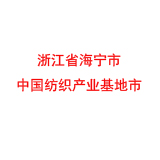 浙江省海宁市
中国纺织产业基地市